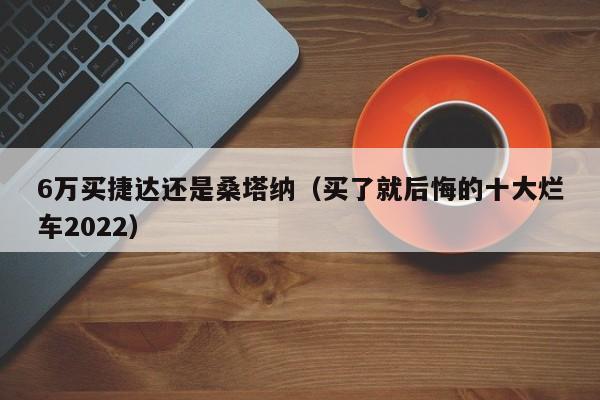 6万买捷达还是桑塔纳（买了就后悔的十大烂车2022）